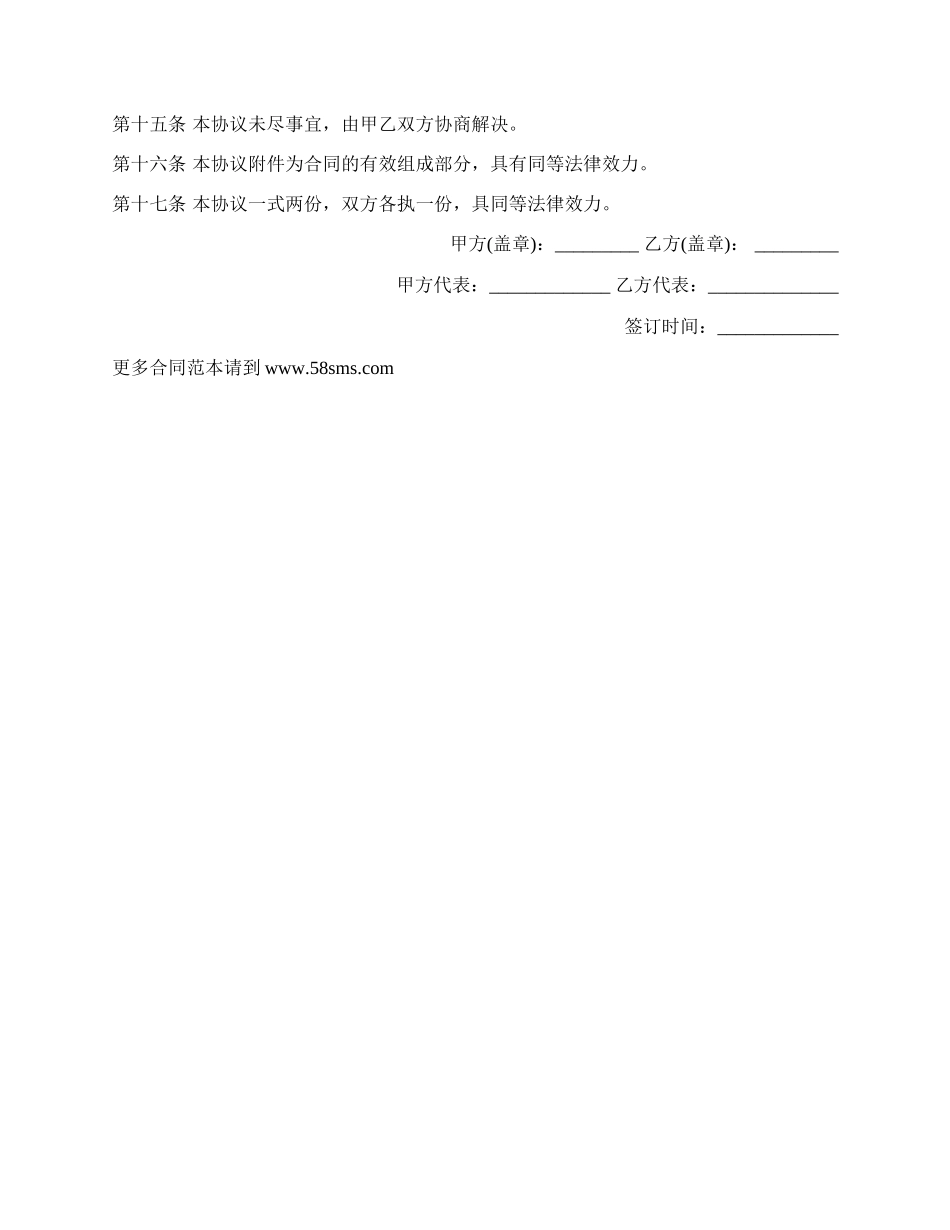 第十五条 本协议未尽事宜，由甲乙双方协商解决。

第十六条 本协议附件为合同的有效组成部分，具有同等法律效力。

第十七条 本协议一式两份，双方各执一份，具同等法律效力。

甲方(盖章)：_________ 乙方(盖章)： _________

甲方代表：_____________ 乙方代表：______________

签订时间：_____________

更多合同范本请到 www.58sms.com